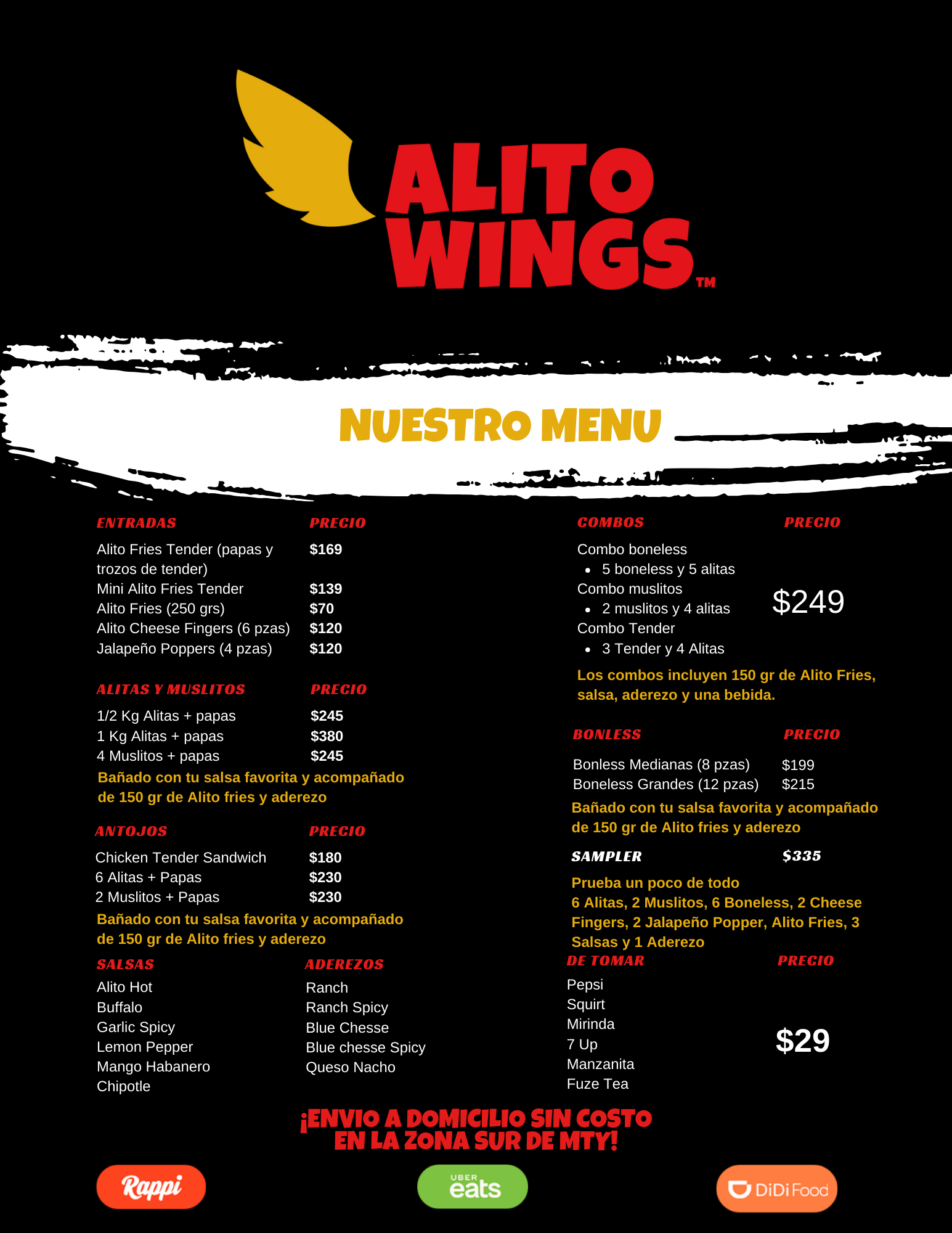 ALITO WINGS™

NUESTRO MENU

ENTRADAS PRECIO
Alito Fries Tender (papas y trozos de tender) $169
Mini Alito Fries Tender $139
Alito Fries (250 grs) $70
Alito Cheese Fingers (6 pzas) $120
Jalapeño Poppers (4 pzas) $120

ALITAS Y MUSLITOS PRECIO
1/2 Kg Alitas + papas $245
1 Kg Alitas + papas $380
4 Muslitos + papas $245
Bañado con tu salsa favorita y acompañado de 150 gr de Alito fries y aderezo

ANTOJOS PRECIO
Chicken Tender Sandwich $180
6 Alitas + Papas $230
2 Muslitos + Papas $230
Bañado con tu salsa favorita y acompañado de 150 gr de Alito fries y aderezo

SALSAS
Alito Hot
Buffalo
Garlic Spicy
Lemon Pepper
Mango Habanero
Chipotle

ADEREZOS
Ranch
Ranch Spicy
Blue Chesse
Blue chesse Spicy
Queso Nacho

COMBOS PRECIO
Combo boneless
• 5 boneless y 5 alitas
Combo muslitos
• 2 muslitos y 4 alitas
Combo Tender
• 3 Tender y 4 Alitas
$249
Los combos incluyen 150 gr de Alito Fries, salsa, aderezo y una bebida.

BONLESS PRECIO
Bonless Medianas (8 pzas) $199
Boneless Grandes (12 pzas) $215
Bañado con tu salsa favorita y acompañado de 150 gr de Alito fries y aderezo

SAMPLER $335
Prueba un poco de todo
6 Alitas, 2 Muslitos, 6 Boneless, 2 Cheese Fingers, 2 Jalapeño Popper, Alito Fries, 3 Salsas y 1 Aderezo

DE TOMAR PRECIO
Pepsi
Squirt
Mirinda
7 Up
Manzanita
Fuze Tea
$29

¡ENVIO A DOMICILIO SIN COSTO EN LA ZONA SUR DE MTY!

Rappi
UBER eats
DiDi Food